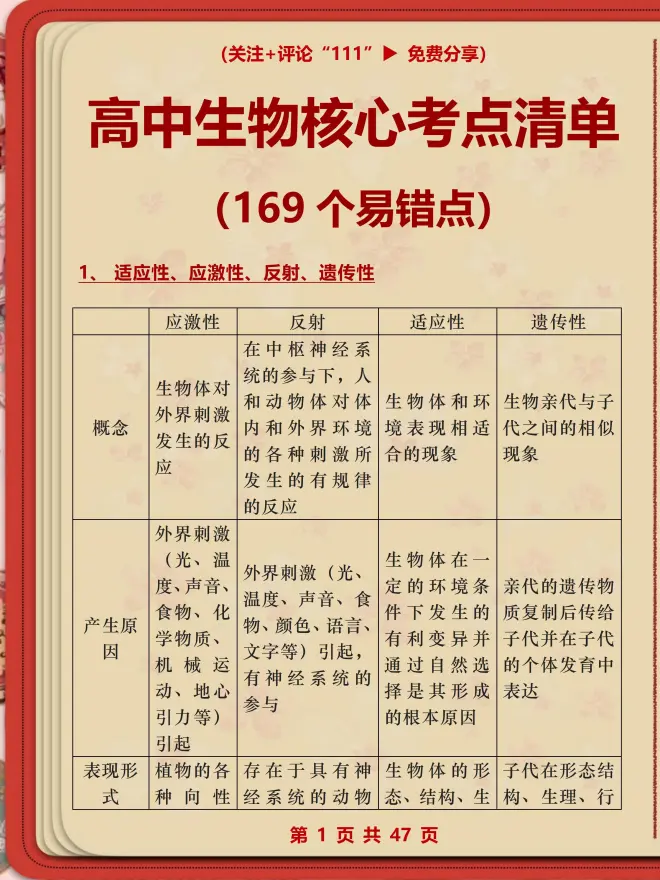 (关注+评论“111”▶ 免费分享)

高中生物核心考点清单

(169 个易错点)

1、 适应性、应激性、反射、遗传性

| | 应激性 | 反射 | 适应性 | 遗传性 |
|---|---|---|---|---|
| 概念 | 生物体对外界刺激发生的反应 | 在中枢神经系统的参与下，人和动物体对体内和外界环境的各种刺激所发生的有规律的反应 | 生物体和环境表现相适合的现象 | 生物亲代与子代之间的相似现象 |
| 产生原因 | 外界刺激（光、温度、声音、食物、化学物质、机械运动、地心引力等）引起 | 外界刺激（光、温度、声音、食物、颜色、语言、文字等）引起，有神经系统的参与 | 生物体在一定的环境条件下发生的有利变异并通过自然选择是其形成的根本原因 | 亲代的遗传物质复制后传给子代并在子代的个体发育中表达 |
| 表现形式 | 植物的各种向性 | 存在于具有神经系统的动物 | 生物体的形态、结构、生 | 子代在形态结构、生理、行 |

第 1 页 共 47 页